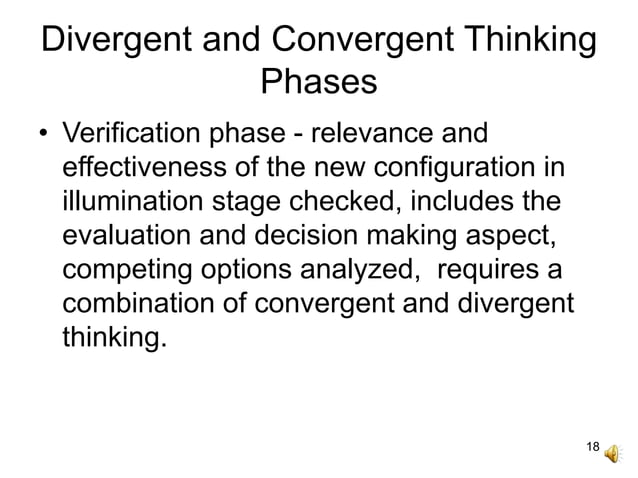 Divergent and Convergent Thinking Phases

• Verification phase - relevance and effectiveness of the new configuration in illumination stage checked, includes the evaluation and decision making aspect, competing options analyzed, requires a combination of convergent and divergent thinking.

18